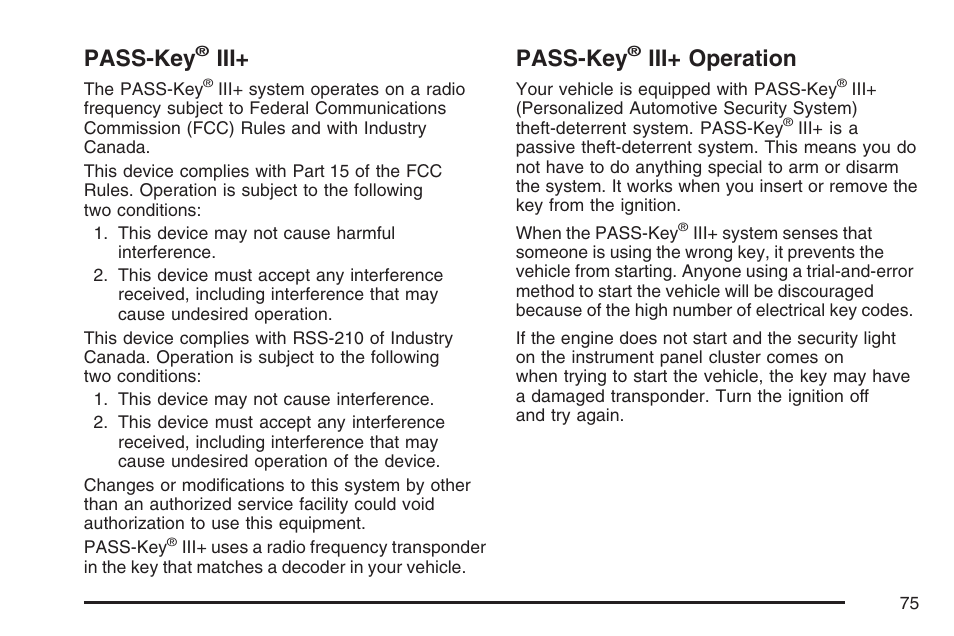 PASS-Key® III+

The PASS-Key® III+ system operates on a radio frequency subject to Federal Communications Commission (FCC) Rules and with Industry Canada.

This device complies with Part 15 of the FCC Rules. Operation is subject to the following two conditions:

1. This device may not cause harmful interference.
2. This device must accept any interference received, including interference that may cause undesired operation.

This device complies with RSS-210 of Industry Canada. Operation is subject to the following two conditions:

1. This device may not cause interference.
2. This device must accept any interference received, including interference that may cause undesired operation of the device.

Changes or modifications to this system by other than an authorized service facility could void authorization to use this equipment.

PASS-Key® III+ uses a radio frequency transponder in the key that matches a decoder in your vehicle.

PASS-Key® III+ Operation

Your vehicle is equipped with PASS-Key® III+ (Personalized Automotive Security System) theft-deterrent system. PASS-Key® III+ is a passive theft-deterrent system. This means you do not have to do anything special to arm or disarm the system. It works when you insert or remove the key from the ignition.

When the PASS-Key® III+ system senses that someone is using the wrong key, it prevents the vehicle from starting. Anyone using a trial-and-error method to start the vehicle will be discouraged because of the high number of electrical key codes.

If the engine does not start and the security light on the instrument panel cluster comes on when trying to start the vehicle, the key may have a damaged transponder. Turn the ignition off and try again.

75